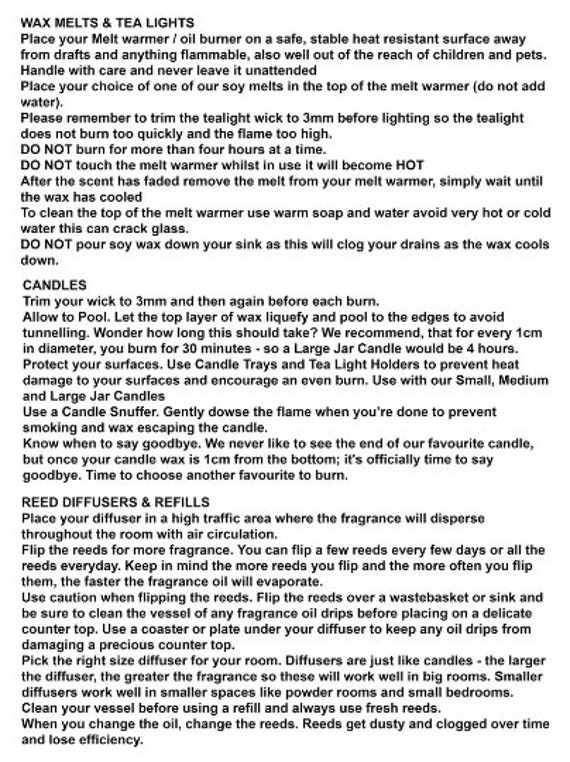 WAX MELTS & TEA LIGHTS
Place your Melt warmer / oil burner on a safe, stable heat resistant surface away from drafts and anything flammable, also well out of the reach of children and pets. Handle with care and never leave it unattended
Place your choice of one of our soy melts in the top of the melt warmer (do not add water).
Please remember to trim the tealight wick to 3mm before lighting so the tealight does not burn too quickly and the flame too high.
DO NOT burn for more than four hours at a time.
DO NOT touch the melt warmer whilst in use it will become HOT
After the scent has faded remove the melt from your melt warmer, simply wait until the wax has cooled
To clean the top of the melt warmer use warm soap and water avoid very hot or cold water this can crack glass.
DO NOT pour soy wax down your sink as this will clog your drains as the wax cools down.

CANDLES
Trim your wick to 3mm and then again before each burn.
Allow to Pool. Let the top layer of wax liquefy and pool to the edges to avoid tunnelling. Wonder how long this should take? We recommend, that for every 1cm in diameter, you burn for 30 minutes - so a Large Jar Candle would be 4 hours.
Protect your surfaces. Use Candle Trays and Tea Light Holders to prevent heat damage to your surfaces and encourage an even burn. Use with our Small, Medium and Large Jar Candles
Use a Candle Snuffer. Gently dowse the flame when you're done to prevent smoking and wax escaping the candle.
Know when to say goodbye. We never like to see the end of our favourite candle, but once your candle wax is 1cm from the bottom; it's officially time to say goodbye. Time to choose another favourite to burn.

REED DIFFUSERS & REFILLS
Place your diffuser in a high traffic area where the fragrance will disperse throughout the room with air circulation.
Flip the reeds for more fragrance. You can flip a few reeds every few days or all the reeds everyday. Keep in mind the more reeds you flip and the more often you flip them, the faster the fragrance oil will evaporate.
Use caution when flipping the reeds. Flip the reeds over a wastebasket or sink and be sure to clean the vessel of any fragrance oil drips before placing on a delicate counter top. Use a coaster or plate under your diffuser to keep any oil drips from damaging a precious counter top.
Pick the right size diffuser for your room. Diffusers are just like candles - the larger the diffuser, the greater the fragrance so these will work well in big rooms. Smaller diffusers work well in smaller spaces like powder rooms and small bedrooms.
Clean your vessel before using a refill and always use fresh reeds.
When you change the oil, change the reeds. Reeds get dusty and clogged over time and lose efficiency.